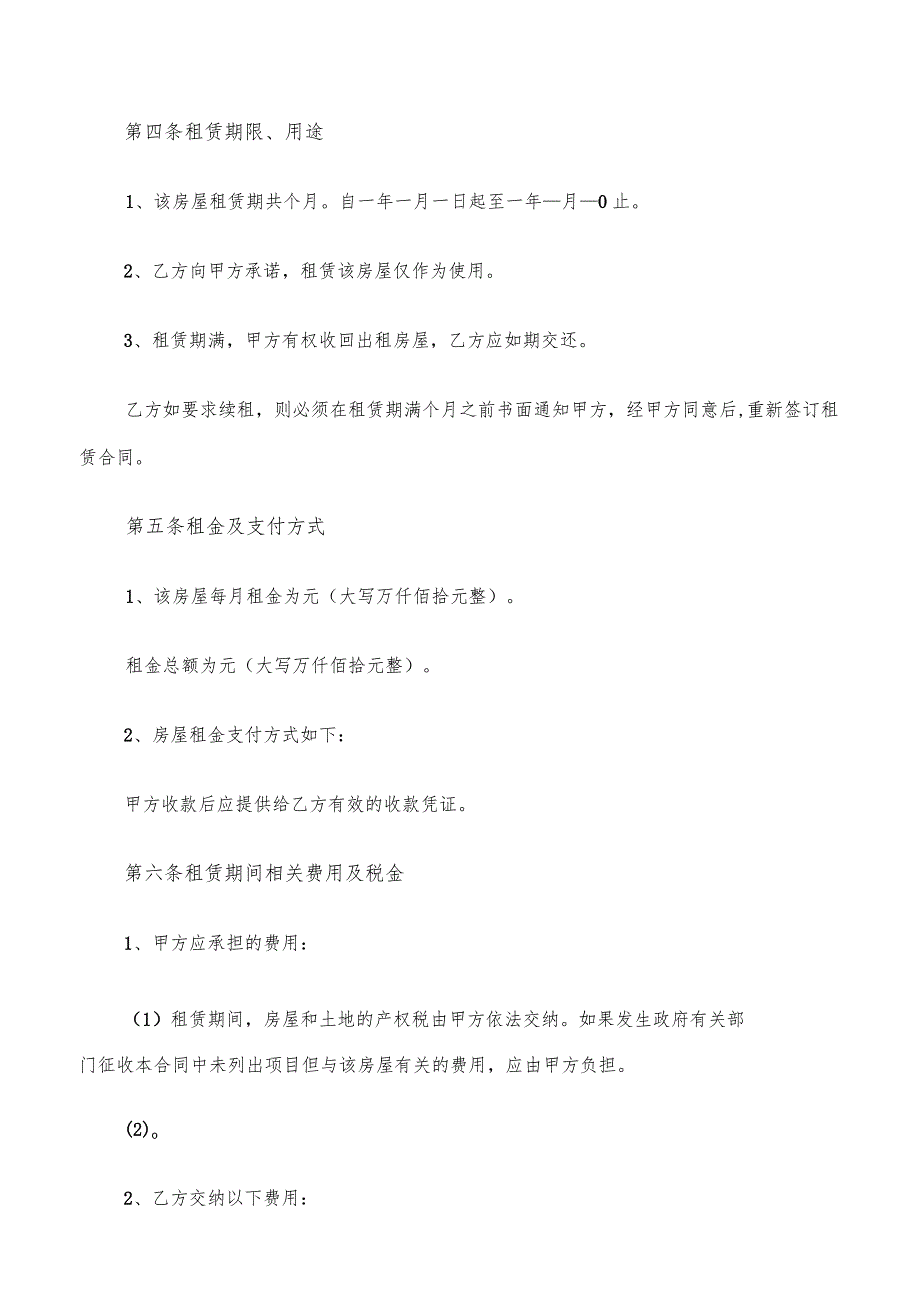 第四条租赁期限、用途

1、该房屋租赁期共个月。自一年一月一日起至一年—月—0止。

2、乙方向甲方承诺，租赁该房屋仅作为使用。

3、租赁期满，甲方有权收回出租房屋，乙方应如期交还。

乙方如要求续租，则必须在租赁期满个月之前书面通知甲方，经甲方同意后，重新签订租赁合同。

第五条租金及支付方式

1、该房屋每月租金为元（大写万仟佰拾元整）。

租金总额为元（大写万仟佰拾元整）。

2、房屋租金支付方式如下：

甲方收款后应提供给乙方有效的收款凭证。

第六条租赁期间相关费用及税金

1、甲方应承担的费用：

（1）租赁期间，房屋和土地的产权税由甲方依法交纳。如果发生政府有关部门征收本合同中未列出项目但与该房屋有关的费用，应由甲方负担。

(2)。

2、乙方交纳以下费用：